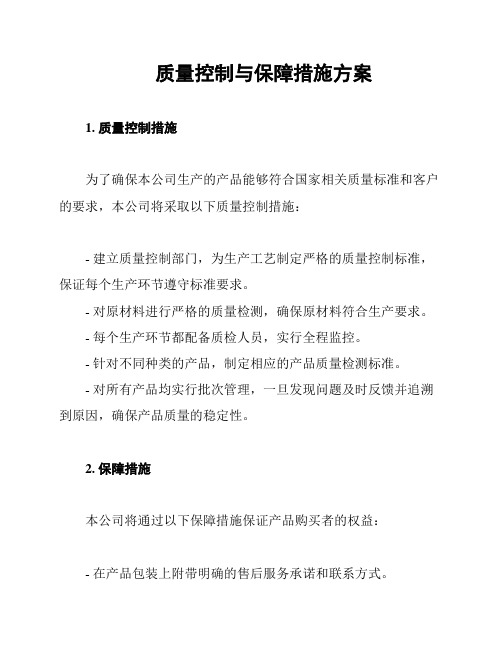 质量控制与保障措施方案

1. 质量控制措施

为了确保本公司生产的产品能够符合国家相关质量标准和客户的要求，本公司将采取以下质量控制措施：

- 建立质量控制部门，为生产工艺制定严格的质量控制标准，保证每个生产环节遵守标准要求。
- 对原材料进行严格的质量检测，确保原材料符合生产要求。
- 每个生产环节都配备质检人员，实行全程监控。
- 针对不同种类的产品，制定相应的产品质量检测标准。
- 对所有产品均实行批次管理，一旦发现问题及时反馈并追溯到原因，确保产品质量的稳定性。

2. 保障措施

本公司将通过以下保障措施保证产品购买者的权益：

- 在产品包装上附带明确的售后服务承诺和联系方式。